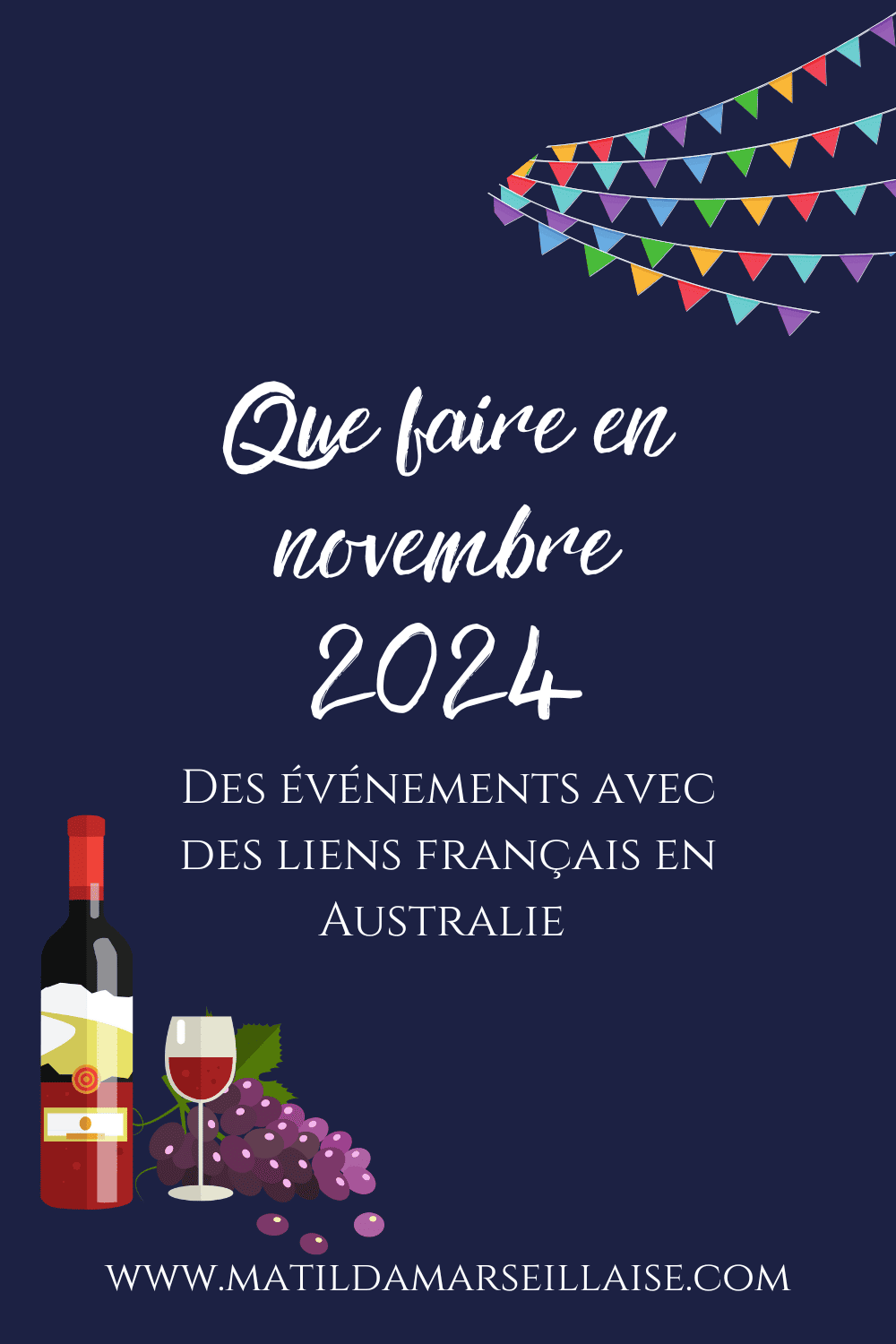 Que faire en novembre 2024

Des événements avec des liens français en Australie

www.matildamarseillaise.com